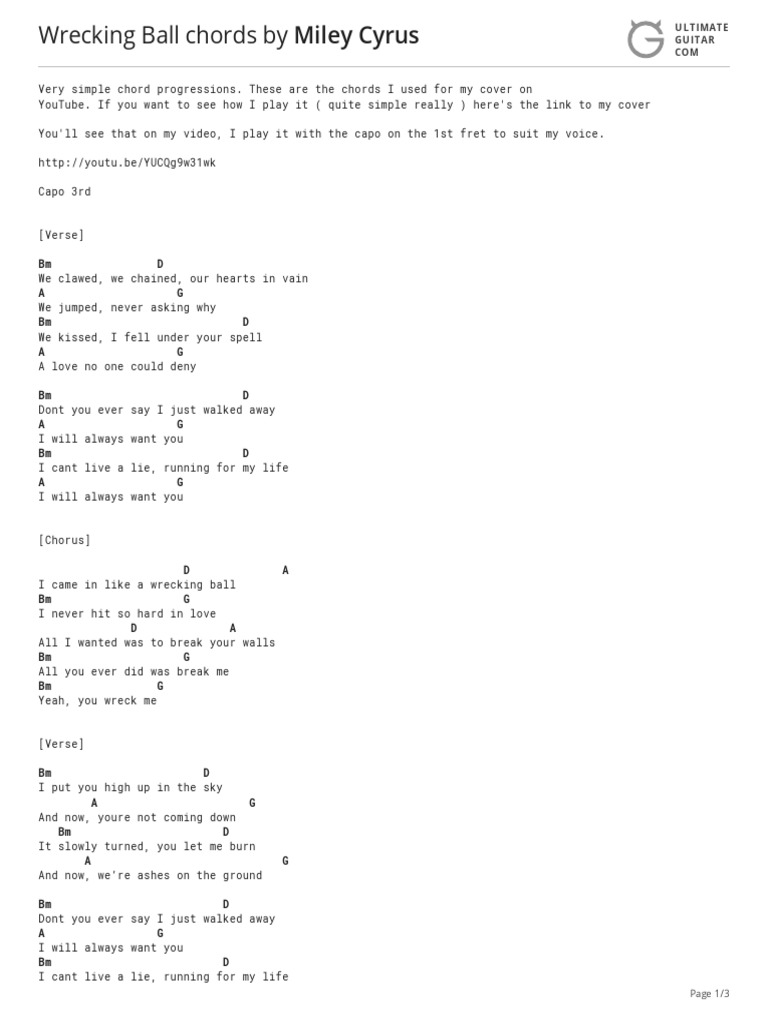 Wrecking Ball chords by Miley Cyrus

ULTIMATE GUITAR COM

Very simple chord progressions. These are the chords I used for my cover on YouTube. If you want to see how I play it ( quite simple really ) here's the link to my cover

You'll see that on my video, I play it with the capo on the 1st fret to suit my voice.

http://youtu.be/YUCQg9w31wk

Capo 3rd

[Verse]

Bm D
We clawed, we chained, our hearts in vain
A G
We jumped, never asking why
Bm D
We kissed, I fell under your spell
A G
A love no one could deny

Bm D
Dont you ever say I just walked away
A G
I will always want you
Bm D
I cant live a lie, running for my life
A G
I will always want you

[Chorus]

D A
I came in like a wrecking ball
Bm G
I never hit so hard in love
D A
All I wanted was to break your walls
Bm G
All you ever did was break me
Bm G
Yeah, you wreck me

[Verse]

Bm D
I put you high up in the sky
A G
And now, youre not coming down
Bm D
It slowly turned, you let me burn
A G
And now, we're ashes on the ground

Bm D
Dont you ever say I just walked away
A G
I will always want you
Bm D
I cant live a lie, running for my life

Page 1/3